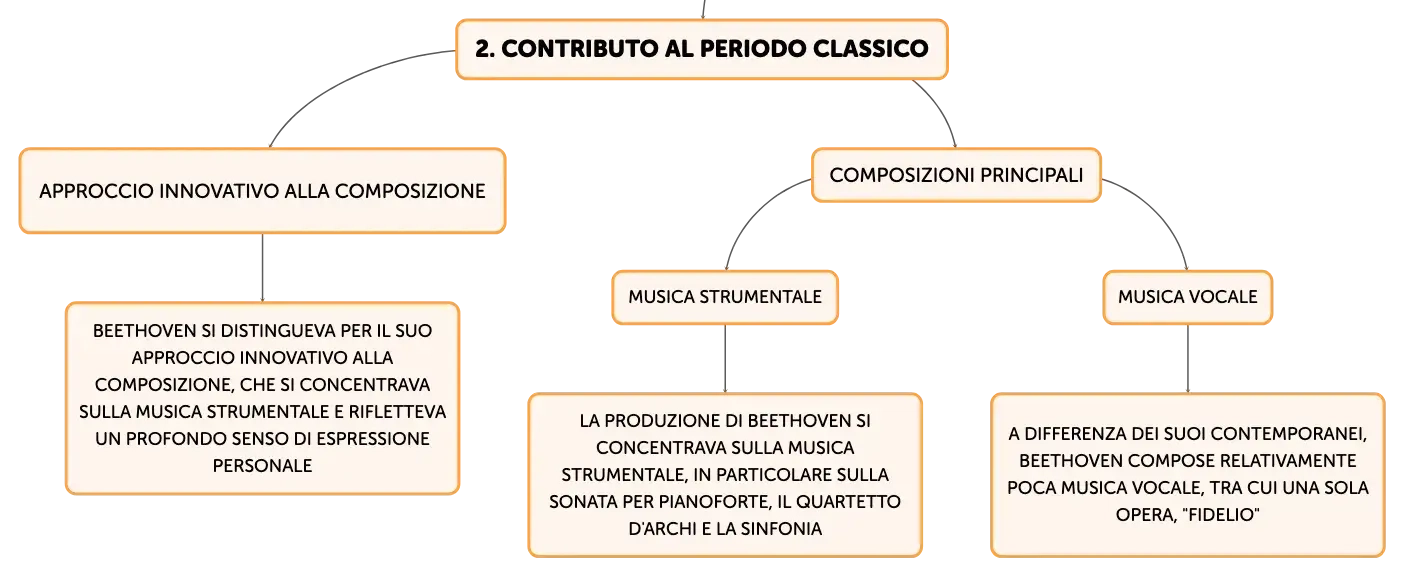 2. CONTRIBUTO AL PERIODO CLASSICO

APPROCCIO INNOVATIVO ALLA COMPOSIZIONE

BEETHOVEN SI DISTINGUEVA PER IL SUO APPROCCIO INNOVATIVO ALLA COMPOSIZIONE, CHE SI CONCENTRAVA SULLA MUSICA STRUMENTALE E RIFLETTEVA UN PROFONDO SENSO DI ESPRESSIONE PERSONALE

COMPOSIZIONI PRINCIPALI

MUSICA STRUMENTALE

LA PRODUZIONE DI BEETHOVEN SI CONCENTRAVA SULLA MUSICA STRUMENTALE, IN PARTICOLARE SULLA SONATA PER PIANOFORTE, IL QUARTETTO D'ARCHI E LA SINFONIA

MUSICA VOCALE

A DIFFERENZA DEI SUOI CONTEMPORANEI, BEETHOVEN COMPOSE RELATIVAMENTE POCA MUSICA VOCALE, TRA CUI UNA SOLA OPERA, "FIDELIO"